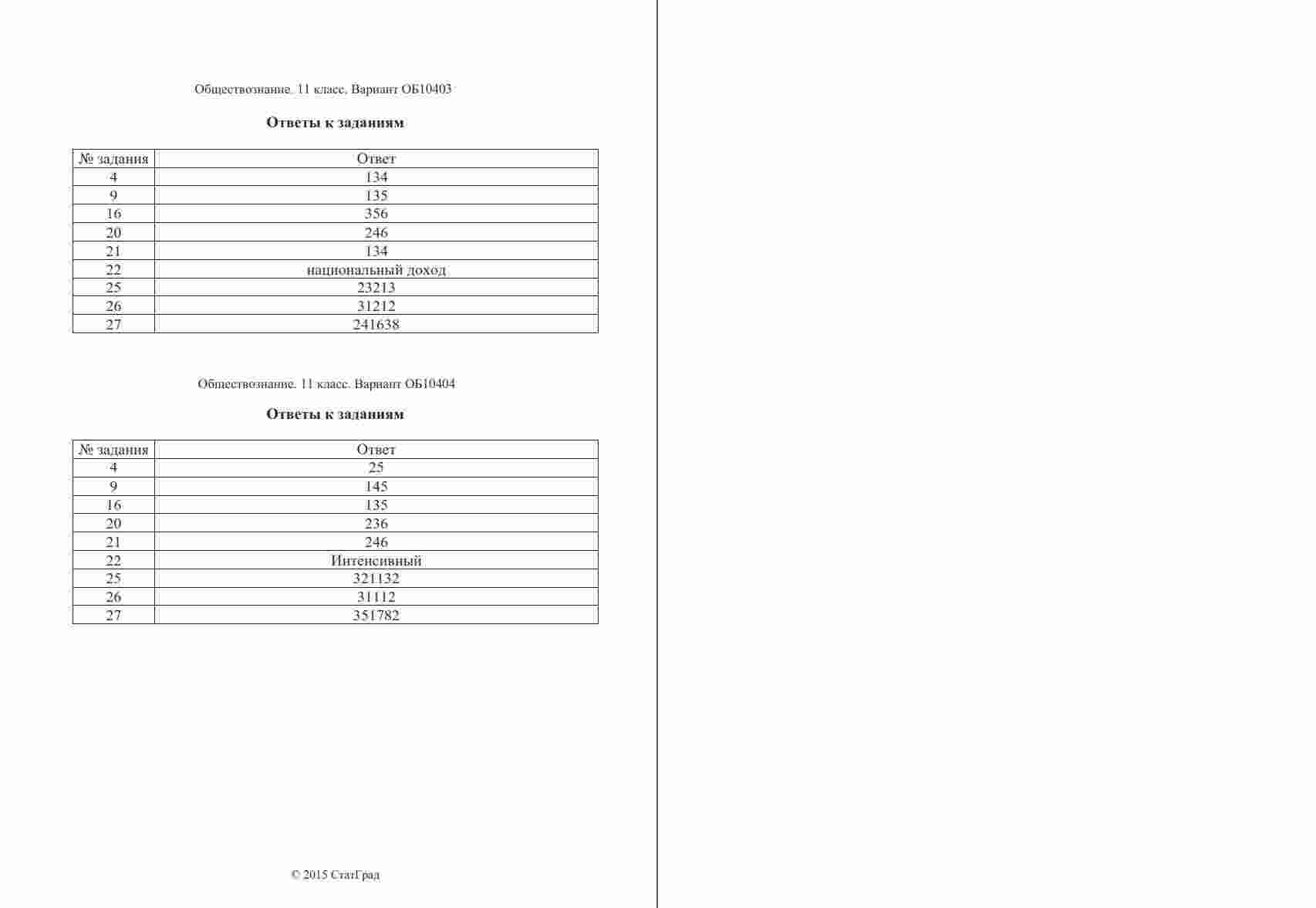 Обществознание. 11 класс. Вариант ОБ10403

Ответы к заданиям

| № задания | Ответ |
|---|---|
| 4 | 134 |
| 9 | 135 |
| 16 | 356 |
| 20 | 246 |
| 21 | 134 |
| 22 | национальный доход |
| 25 | 23213 |
| 26 | 31212 |
| 27 | 241638 |

Обществознание. 11 класс. Вариант ОБ10404

Ответы к заданиям

| № задания | Ответ |
|---|---|
| 4 | 25 |
| 9 | 145 |
| 16 | 135 |
| 20 | 236 |
| 21 | 246 |
| 22 | Интенсивный |
| 25 | 321132 |
| 26 | 31112 |
| 27 | 351782 |

© 2015 СтатГрад